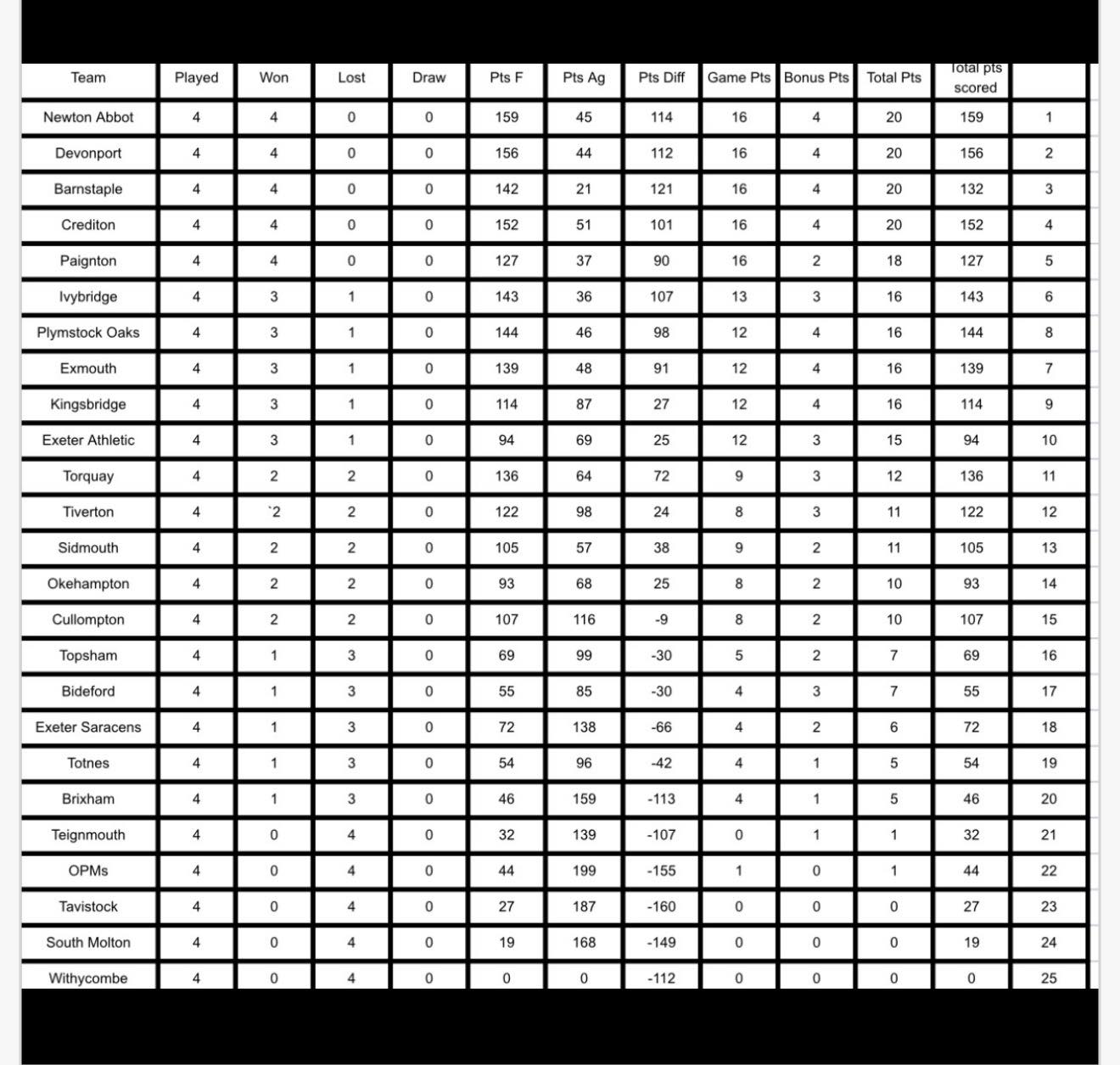 | Team | Played | Won | Lost | Draw | Pts F | Pts Ag | Pts Diff | Game Pts | Bonus Pts | Total Pts | Total pts scored | |
|---|---|---|---|---|---|---|---|---|---|---|---|---|
| Newton Abbot | 4 | 4 | 0 | 0 | 159 | 45 | 114 | 16 | 4 | 20 | 159 | 1 |
| Devonport | 4 | 4 | 0 | 0 | 156 | 44 | 112 | 16 | 4 | 20 | 156 | 2 |
| Barnstaple | 4 | 4 | 0 | 0 | 142 | 21 | 121 | 16 | 4 | 20 | 132 | 3 |
| Crediton | 4 | 4 | 0 | 0 | 152 | 51 | 101 | 16 | 4 | 20 | 152 | 4 |
| Paignton | 4 | 4 | 0 | 0 | 127 | 37 | 90 | 16 | 2 | 18 | 127 | 5 |
| Ivybridge | 4 | 3 | 1 | 0 | 143 | 36 | 107 | 13 | 3 | 16 | 143 | 6 |
| Plymstock Oaks | 4 | 3 | 1 | 0 | 144 | 46 | 98 | 12 | 4 | 16 | 144 | 8 |
| Exmouth | 4 | 3 | 1 | 0 | 139 | 48 | 91 | 12 | 4 | 16 | 139 | 7 |
| Kingsbridge | 4 | 3 | 1 | 0 | 114 | 87 | 27 | 12 | 4 | 16 | 114 | 9 |
| Exeter Athletic | 4 | 3 | 1 | 0 | 94 | 69 | 25 | 12 | 3 | 15 | 94 | 10 |
| Torquay | 4 | 2 | 2 | 0 | 136 | 64 | 72 | 9 | 3 | 12 | 136 | 11 |
| Tiverton | 4 | `2 | 2 | 0 | 122 | 98 | 24 | 8 | 3 | 11 | 122 | 12 |
| Sidmouth | 4 | 2 | 2 | 0 | 105 | 57 | 38 | 9 | 2 | 11 | 105 | 13 |
| Okehampton | 4 | 2 | 2 | 0 | 93 | 68 | 25 | 8 | 2 | 10 | 93 | 14 |
| Cullompton | 4 | 2 | 2 | 0 | 107 | 116 | -9 | 8 | 2 | 10 | 107 | 15 |
| Topsham | 4 | 1 | 3 | 0 | 69 | 99 | -30 | 5 | 2 | 7 | 69 | 16 |
| Bideford | 4 | 1 | 3 | 0 | 55 | 85 | -30 | 4 | 3 | 7 | 55 | 17 |
| Exeter Saracens | 4 | 1 | 3 | 0 | 72 | 138 | -66 | 4 | 2 | 6 | 72 | 18 |
| Totnes | 4 | 1 | 3 | 0 | 54 | 96 | -42 | 4 | 1 | 5 | 54 | 19 |
| Brixham | 4 | 1 | 3 | 0 | 46 | 159 | -113 | 4 | 1 | 5 | 46 | 20 |
| Teignmouth | 4 | 0 | 4 | 0 | 32 | 139 | -107 | 0 | 1 | 1 | 32 | 21 |
| OPMs | 4 | 0 | 4 | 0 | 44 | 199 | -155 | 1 | 0 | 1 | 44 | 22 |
| Tavistock | 4 | 0 | 4 | 0 | 27 | 187 | -160 | 0 | 0 | 0 | 27 | 23 |
| South Molton | 4 | 0 | 4 | 0 | 19 | 168 | -149 | 0 | 0 | 0 | 19 | 24 |
| Withycombe | 4 | 0 | 4 | 0 | 0 | 0 | -112 | 0 | 0 | 0 | 0 | 25 |